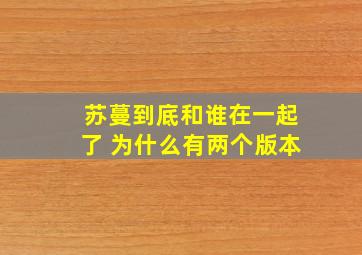 苏蔓到底和谁在一起了 为什么有两个版本